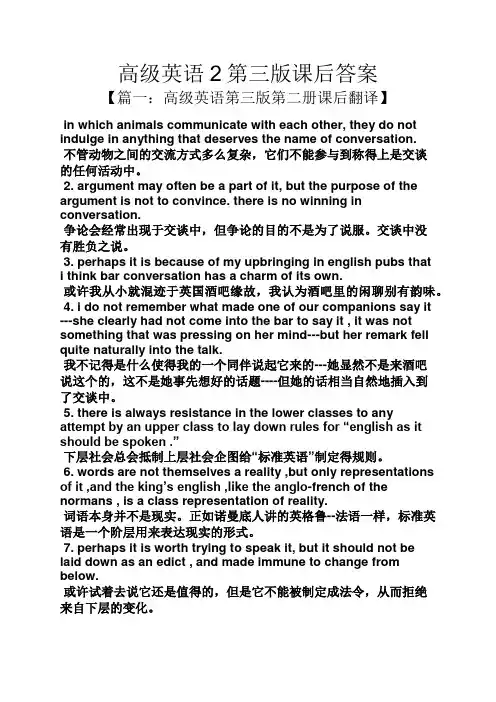 高级英语 2 第三版课后答案

【篇一：高级英语第三版第二册课后翻译】

in which animals communicate with each other, they do not indulge in anything that deserves the name of conversation.

不管动物之间的交流方式多么复杂，它们不能参与到称得上是交谈的任何活动中。

2. argument may often be a part of it, but the purpose of the argument is not to convince. there is no winning in conversation.

争论会经常出现于交谈中，但争论的目的不是为了说服。交谈中没有胜负之说。

3. perhaps it is because of my upbringing in english pubs that i think bar conversation has a charm of its own.

或许我从小就混迹于英国酒吧缘故，我认为酒吧里的闲聊别有韵味。

4. i do not remember what made one of our companions say it ---she clearly had not come into the bar to say it , it was not something that was pressing on her mind---but her remark fell quite naturally into the talk.

我不记得是什么使得我的一个同伴说起它来的---她显然不是来酒吧说这个的，这不是她事先想好的话题----但她的话相当自然地插入到了交谈中。

5. there is always resistance in the lower classes to any attempt by an upper class to lay down rules for “english as it should be spoken .”

下层社会总会抵制上层社会企图给“标准英语”制定得规则。

6. words are not themselves a reality ,but only representations of it ,and the king’s english ,like the anglo-french of the normans , is a class representation of reality.

词语本身并不是现实。正如诺曼底人讲的英格鲁--法语一样，标准英语是一个阶层用来表达现实的形式。

7. perhaps it is worth trying to speak it, but it should not be laid down as an edict , and made immune to change from below.

或许试着去说它还是值得的，但是它不能被制定成法令，从而拒绝来自下层的变化。